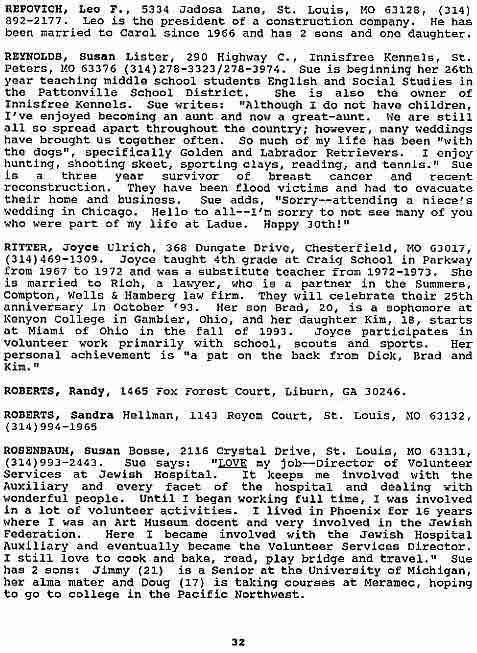 REPOVICH, Leo F., 5334 Jadosa Lane, St. Louis, MO 63128, (314) 892-2177. Leo is the president of a construction company. He has been married to Carol since 1966 and has 2 sons and one daughter.

REYNOLDS, Susan Lister, 290 Highway C., Innisfree Kennels, St. Peters, MO 63376 (314)278-3323/278-3974. Sue is beginning her 26th year teaching middle school students English and Social Studies in the Pattonville School District. She is also the owner of Innisfree Kennels. Sue writes: "Although I do not have children, I've enjoyed becoming an aunt and now a great-aunt. We are still all so spread apart throughout the country; however, many weddings have brought us together often. So much of my life has been "with the dogs", specifically Golden and Labrador Retrievers. I enjoy hunting, shooting skeet, sporting clays, reading, and tennis." Sue is a three year survivor of breast cancer and recent reconstruction. They have been flood victims and had to evacuate their home and business. Sue adds, "Sorry--attending a niece's wedding in Chicago. Hello to all--I'm sorry to not see many of you who were part of my life at Ladue. Happy 30th!"

RITTER, Joyce Ulrich, 368 Dungate Drive, Chesterfield, MO 63017, (314)469-1309. Joyce taught 4th grade at Craig School in Parkway from 1967 to 1972 and was a substitute teacher from 1972-1973. She is married to Rich, a lawyer, who is a partner in the Summers, Compton, Wells & Hamberg law firm. They will celebrate their 25th anniversary in October '93. Her son Brad, 20, is a sophomore at Kenyon College in Gambier, Ohio, and her daughter Kim, 18, starts at Miami of Ohio in the fall of 1993. Joyce participates in volunteer work primarily with school, scouts and sports. Her personal achievement is "a pat on the back from Dick, Brad and Kim."

ROBERTS, Randy, 1465 Fox Forest Court, Liburn, GA 30246.

ROBERTS, Sandra Hellman, 1143 Reyem Court, St. Louis, MO 63132, (314)994-1965

ROSENBAUM, Susan Bosse, 2116 Crystal Drive, St. Louis, MO 63131, (314)993-2443. Sue says: "LOVE my job—Director of Volunteer Services at Jewish Hospital. It keeps me involved with the Auxiliary and every facet of the hospital and dealing with wonderful people. Until I began working full time, I was involved in a lot of volunteer activities. I lived in Phoenix for 16 years where I was an Art Museum docent and very involved in the Jewish Federation. Here I became involved with the Jewish Hospital Auxiliary and eventually became the Volunteer Services Director. I still love to cook and bake, read, play bridge and travel." Sue has 2 sons: Jimmy (21) is a Senior at the University of Michigan, her alma mater and Doug (17) is taking courses at Meramec, hoping to go to college in the Pacific Northwest.

32